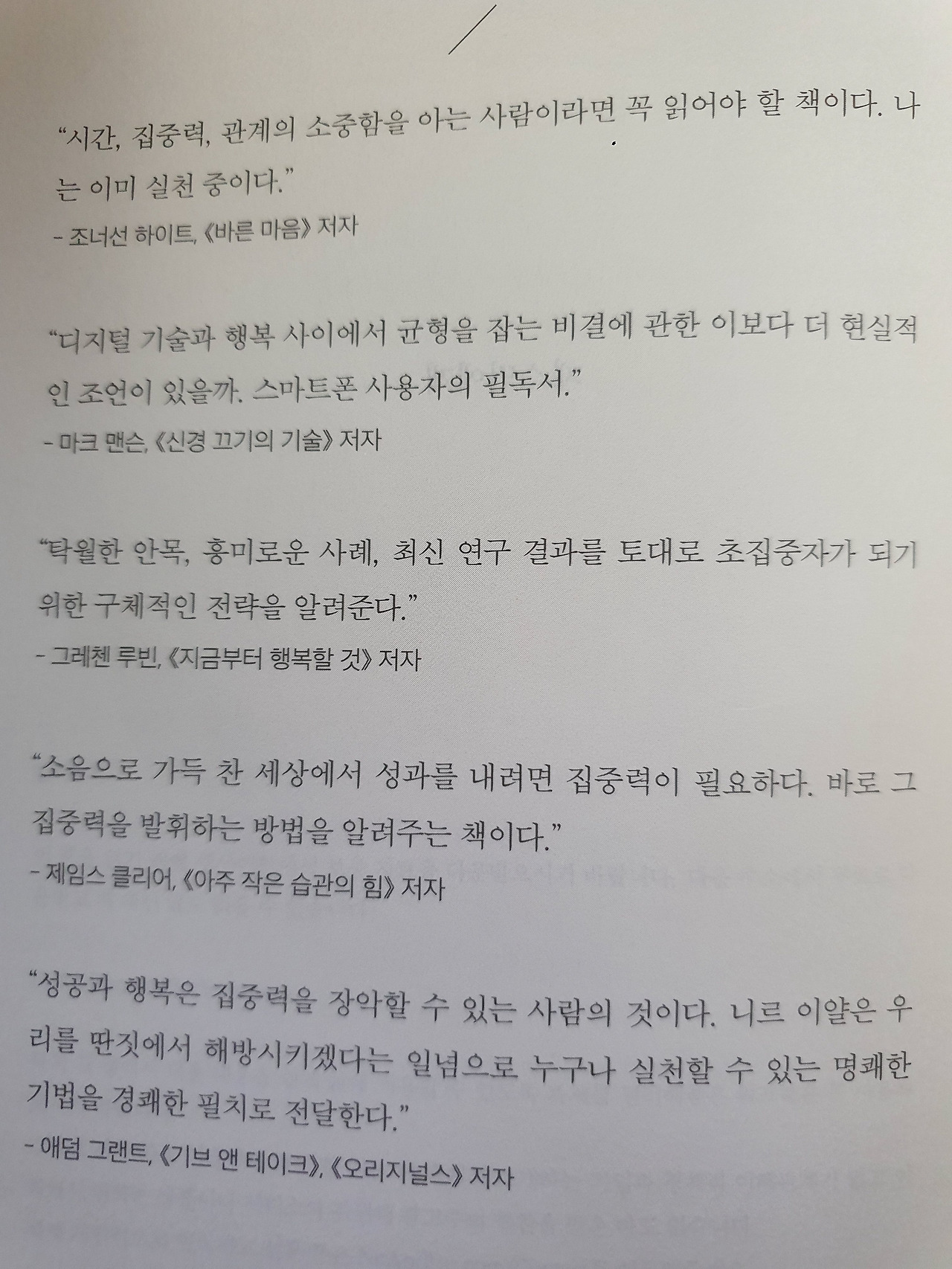 "시간, 집중력, 관계의 소중함을 아는 사람이라면 꼭 읽어야 할 책이다. 나는 이미 실천 중이다."

- 조너선 하이트, 《바른 마음》 저자

"디지털 기술과 행복 사이에서 균형을 잡는 비결에 관한 이보다 더 현실적인 조언이 있을까. 스마트폰 사용자의 필독서."

- 마크 맨슨, 《신경 끄기의 기술》 저자

"탁월한 안목, 흥미로운 사례, 최신 연구 결과를 토대로 초집중자가 되기 위한 구체적인 전략을 알려준다."

- 그레첸 루빈, 《지금부터 행복할 것》 저자

"소음으로 가득 찬 세상에서 성과를 내려면 집중력이 필요하다. 바로 그 집중력을 발휘하는 방법을 알려주는 책이다."

- 제임스 클리어, 《아주 작은 습관의 힘》 저자

"성공과 행복은 집중력을 장악할 수 있는 사람의 것이다. 니르 이얄은 우리를 딴짓에서 해방시키겠다는 일념으로 누구나 실천할 수 있는 명쾌한 기법을 경쾌한 필치로 전달한다."

- 애덤 그랜트, 《기브 앤 테이크》, 《오리지널스》 저자